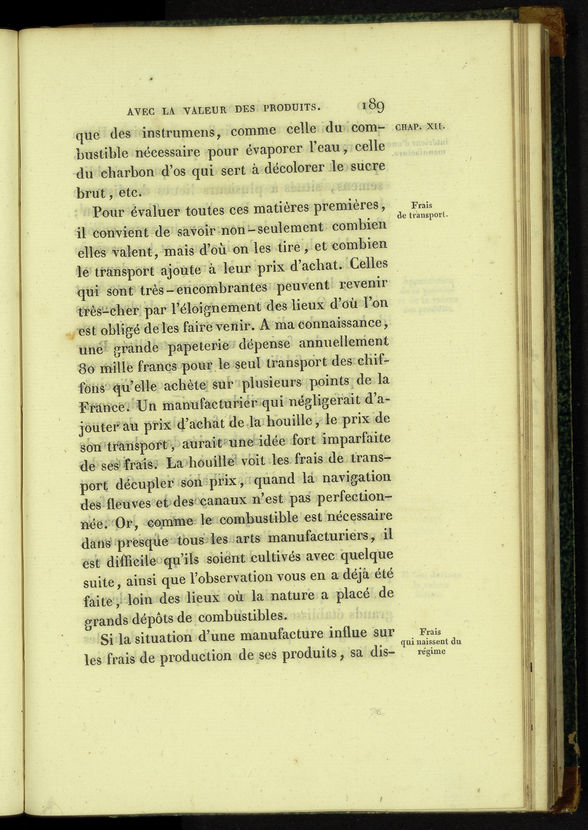 AVEC LA VALEUR DES PRODUITS. 189

CHAP. XII.

que des instrumens, comme celle du combustible nécessaire pour évaporer l'eau, celle du charbon d'os qui sert à décolorer le sucre brut, etc.

Frais de transport.

Pour évaluer toutes ces matières premières, il convient de savoir non-seulement combien elles valent, mais d'où on les tire, et combien le transport ajoute à leur prix d'achat. Celles qui sont très-encombrantes peuvent revenir très-cher par l'éloignement des lieux d'où l'on est obligé de les faire venir. A ma connaissance, une grande papeterie dépense annuellement 80 mille francs pour le seul transport des chiffons qu'elle achète sur plusieurs points de la France. Un manufacturier qui négligerait d'ajouter au prix d'achat de la houille, le prix de son transport, aurait une idée fort imparfaite de ses frais. La houille voit les frais de transport décupler son prix, quand la navigation des fleuves et des canaux n'est pas perfectionnée. Or, comme le combustible est nécessaire dans presque tous les arts manufacturiers, il est difficile qu'ils soient cultivés avec quelque suite, ainsi que l'observation vous en a déjà été faite, loin des lieux où la nature a placé de grands dépôts de combustibles.

Frais qui naissent du régime

Si la situation d'une manufacture influe sur les frais de production de ses produits, sa dis-